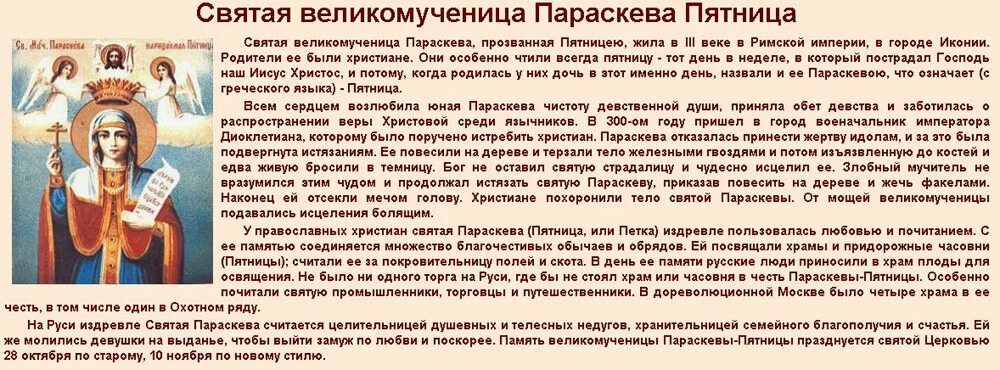 Святая великомученица Параскева Пятница

Св. Мч. Параскева нарицаемая Пятница

Святая великомученица Параскева, прозванная Пятницею, жила в III веке в Римской империи, в городе Иконии. Родители ее были христиане. Они особенно чтили всегда пятницу - тот день в неделе, в который пострадал Господь наш Иисус Христос, и потому, когда родилась у них дочь в этот именно день, назвали и ее Параскевою, что означает (с греческого языка) - Пятница.

Всем сердцем возлюбила юная Параскева чистоту девственной души, приняла обет девства и заботилась о распространении веры Христовой среди язычников. В 300-ом году пришел в город военачальник императора Диоклетиана, которому было поручено истребить христиан. Параскева отказалась принести жертву идолам, и за это была подвергнута истязаниям. Ее повесили на дереве и терзали тело железными гвоздями и потом изъязвленную до костей и едва живую бросили в темницу. Бог не оставил святую страдалицу и чудесно исцелил ее. Злобный мучитель не вразумился этим чудом и продолжал истязать святую Параскеву, приказав повесить на дереве и жечь факелами. Наконец ей отсекли мечом голову. Христиане похоронили тело святой Параскевы. От мощей великомученицы подавались исцеления болящим.

У православных христиан святая Параскева (Пятница, или Петка) издревле пользовалась любовью и почитанием. С ее памятью соединяется множество благочестивых обычаев и обрядов. Ей посвящали храмы и придорожные часовни (Пятницы); считали ее за покровительницу полей и скота. В день ее памяти русские люди приносили в храм плоды для освящения. Не было ни одного торга на Руси, где бы не стоял храм или часовня в честь Параскевы-Пятницы. Особенно почитали святую промышленники, торговцы и путешественники. В дореволюционной Москве было четыре храма в ее честь, в том числе один в Охотном ряду.

На Руси издревле Святая Параскева считается целительницей душевных и телесных недугов, хранительницей семейного благополучия и счастья. Ей же молились девушки на выданье, чтобы выйти замуж по любви и поскорее. Память великомученицы Параскевы-Пятницы празднуется святой Церковью 28 октября по старому, 10 ноября по новому стилю.